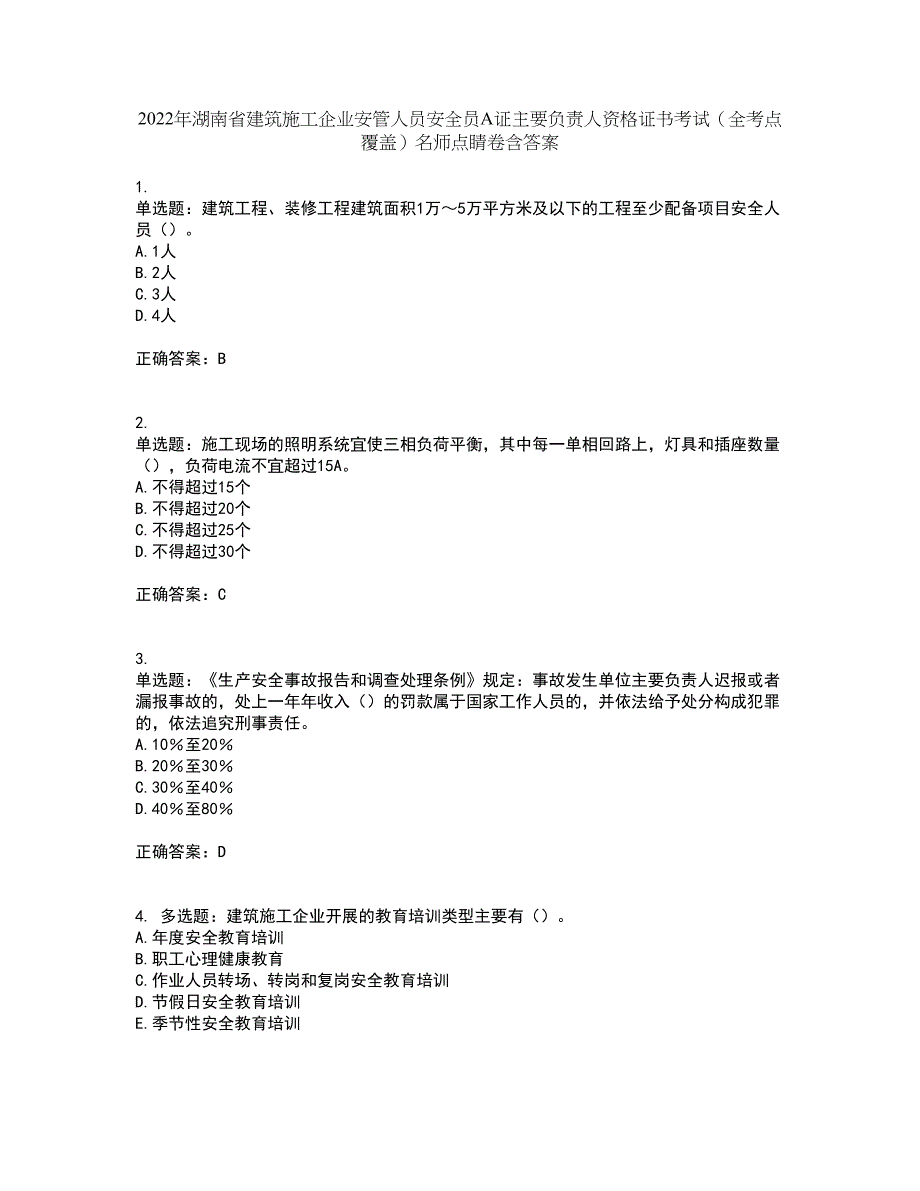 2022年湖南省建筑施工企业安管人员安全员A证主要负责人资格证书考试（全考点覆盖）名师点睛卷含答案

1.
单选题：建筑工程、装修工程建筑面积1万～5万平方米及以下的工程至少配备项目安全人员（）。
A. 1人
B. 2人
C. 3人
D. 4人

正确答案：B

2.
单选题：施工现场的照明系统宜使三相负荷平衡，其中每一单相回路上，灯具和插座数量（），负荷电流不宜超过15A。
A. 不得超过15个
B. 不得超过20个
C. 不得超过25个
D. 不得超过30个

正确答案：C

3.
单选题：《生产安全事故报告和调查处理条例》规定：事故发生单位主要负责人迟报或者漏报事故的，处上一年年收入（）的罚款属于国家工作人员的，并依法给予处分构成犯罪的，依法追究刑事责任。
A. 10％至20％
B. 20％至30％
C. 30％至40％
D. 40％至80％

正确答案：D

4. 多选题：建筑施工企业开展的教育培训类型主要有（）。
A. 年度安全教育培训
B. 职工心理健康教育
C. 作业人员转场、转岗和复岗安全教育培训
D. 节假日安全教育培训
E. 季节性安全教育培训